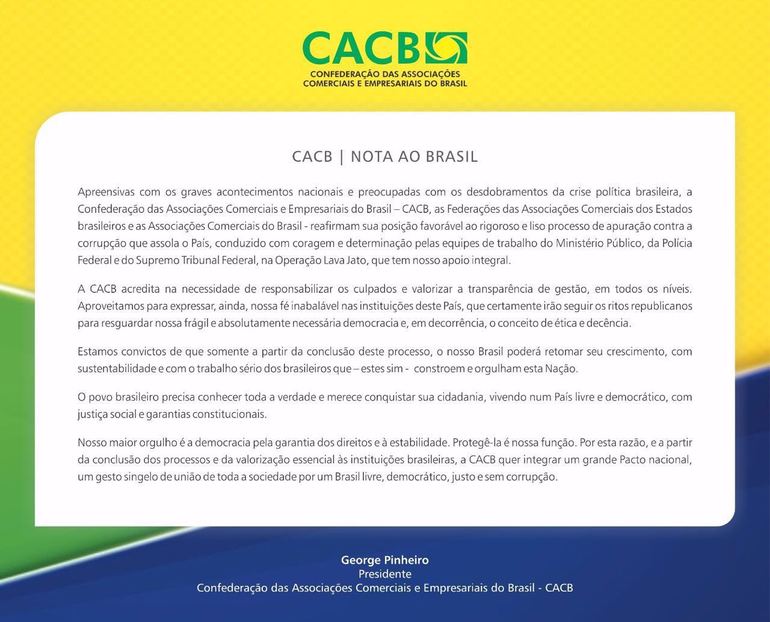 CACB
CONFEDERAÇÃO DAS ASSOCIAÇÕES COMERCIAIS E EMPRESARIAIS DO BRASIL

CACB | NOTA AO BRASIL

Apreensivas com os graves acontecimentos nacionais e preocupadas com os desdobramentos da crise política brasileira, a Confederação das Associações Comerciais e Empresariais do Brasil – CACB, as Federações das Associações Comerciais dos Estados brasileiros e as Associações Comerciais do Brasil - reafirmam sua posição favorável ao rigoroso e liso processo de apuração contra a corrupção que assola o País, conduzido com coragem e determinação pelas equipes de trabalho do Ministério Público, da Polícia Federal e do Supremo Tribunal Federal, na Operação Lava Jato, que tem nosso apoio integral.

A CACB acredita na necessidade de responsabilizar os culpados e valorizar a transparência de gestão, em todos os níveis. Aproveitamos para expressar, ainda, nossa fé inabalável nas instituições deste País, que certamente irão seguir os ritos republicanos para resguardar nossa frágil e absolutamente necessária democracia e, em decorrência, o conceito de ética e decência.

Estamos convictos de que somente a partir da conclusão deste processo, o nosso Brasil poderá retomar seu crescimento, com sustentabilidade e com o trabalho sério dos brasileiros que – estes sim - constroem e orgulham esta Nação.

O povo brasileiro precisa conhecer toda a verdade e merece conquistar sua cidadania, vivendo num País livre e democrático, com justiça social e garantias constitucionais.

Nosso maior orgulho é a democracia pela garantia dos direitos e à estabilidade. Protegê-la é nossa função. Por esta razão, e a partir da conclusão dos processos e da valorização essencial às instituições brasileiras, a CACB quer integrar um grande Pacto nacional, um gesto singelo de união de toda a sociedade por um Brasil livre, democrático, justo e sem corrupção.

George Pinheiro
Presidente
Confederação das Associações Comerciais e Empresariais do Brasil - CACB